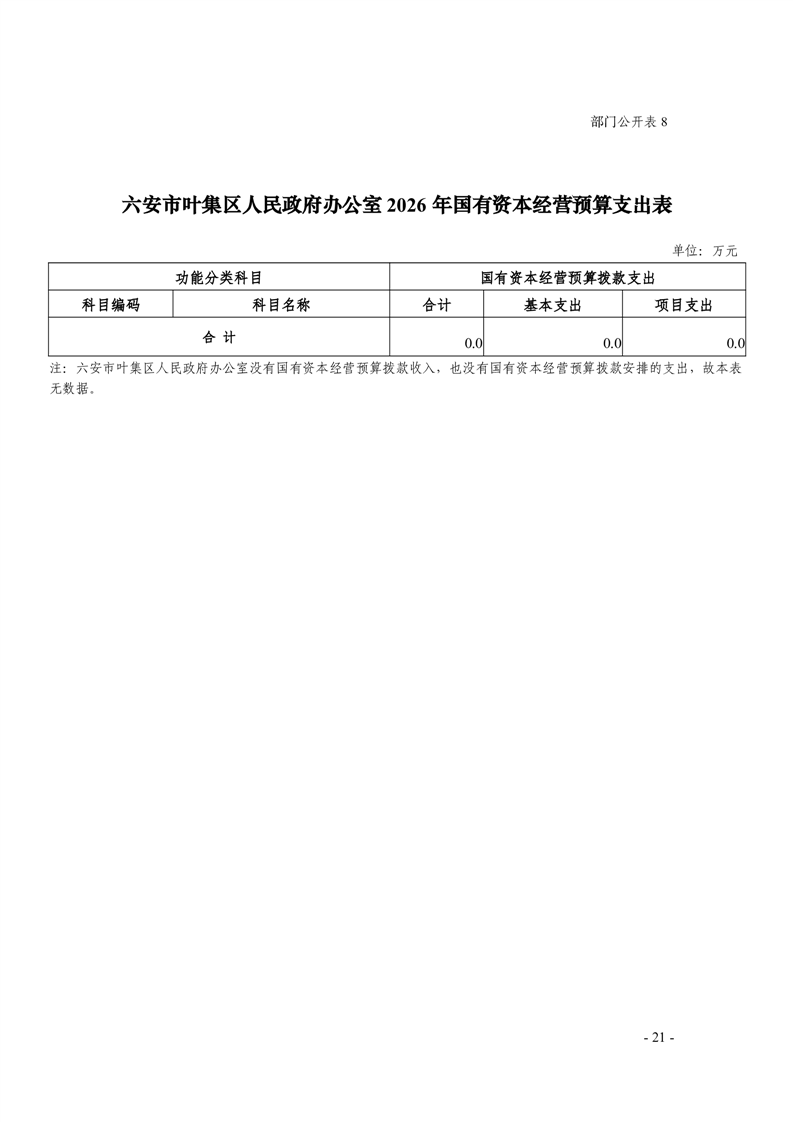 部门公开表 8

六安市叶集区人民政府办公室 2026 年国有资本经营预算支出表

单位：万元

| 功能分类科目 | | 国有资本经营预算拨款支出 | | |
|---|---|---|---|---|
| 科目编码 | 科目名称 | 合计 | 基本支出 | 项目支出 |
| 合 计 | | 0.0 | 0.0 | 0.0 |

注：六安市叶集区人民政府办公室没有国有资本经营预算拨款收入，也没有国有资本经营预算拨款安排的支出，故本表无数据。

- 21 -